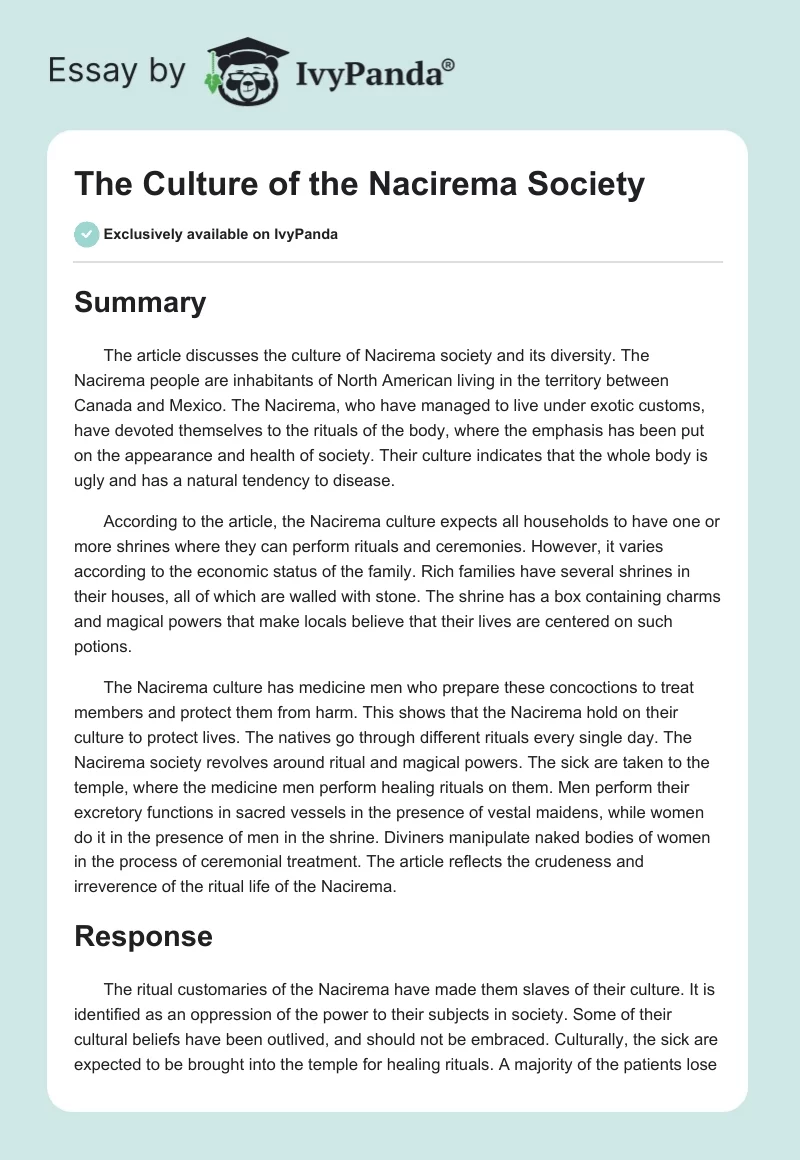 Essay by IvyPanda®

The Culture of the Nacirema Society

Exclusively available on IvyPanda

Summary

The article discusses the culture of Nacirema society and its diversity. The Nacirema people are inhabitants of North American living in the territory between Canada and Mexico. The Nacirema, who have managed to live under exotic customs, have devoted themselves to the rituals of the body, where the emphasis has been put on the appearance and health of society. Their culture indicates that the whole body is ugly and has a natural tendency to disease.

According to the article, the Nacirema culture expects all households to have one or more shrines where they can perform rituals and ceremonies. However, it varies according to the economic status of the family. Rich families have several shrines in their houses, all of which are walled with stone. The shrine has a box containing charms and magical powers that make locals believe that their lives are centered on such potions.

The Nacirema culture has medicine men who prepare these concoctions to treat members and protect them from harm. This shows that the Nacirema hold on their culture to protect lives. The natives go through different rituals every single day. The Nacirema society revolves around ritual and magical powers. The sick are taken to the temple, where the medicine men perform healing rituals on them. Men perform their excretory functions in sacred vessels in the presence of vestal maidens, while women do it in the presence of men in the shrine. Diviners manipulate naked bodies of women in the process of ceremonial treatment. The article reflects the crudeness and irreverence of the ritual life of the Nacirema.

Response

The ritual customaries of the Nacirema have made them slaves of their culture. It is identified as an oppression of the power to their subjects in society. Some of their cultural beliefs have been outlived, and should not be embraced. Culturally, the sick are expected to be brought into the temple for healing rituals. A majority of the patients lose